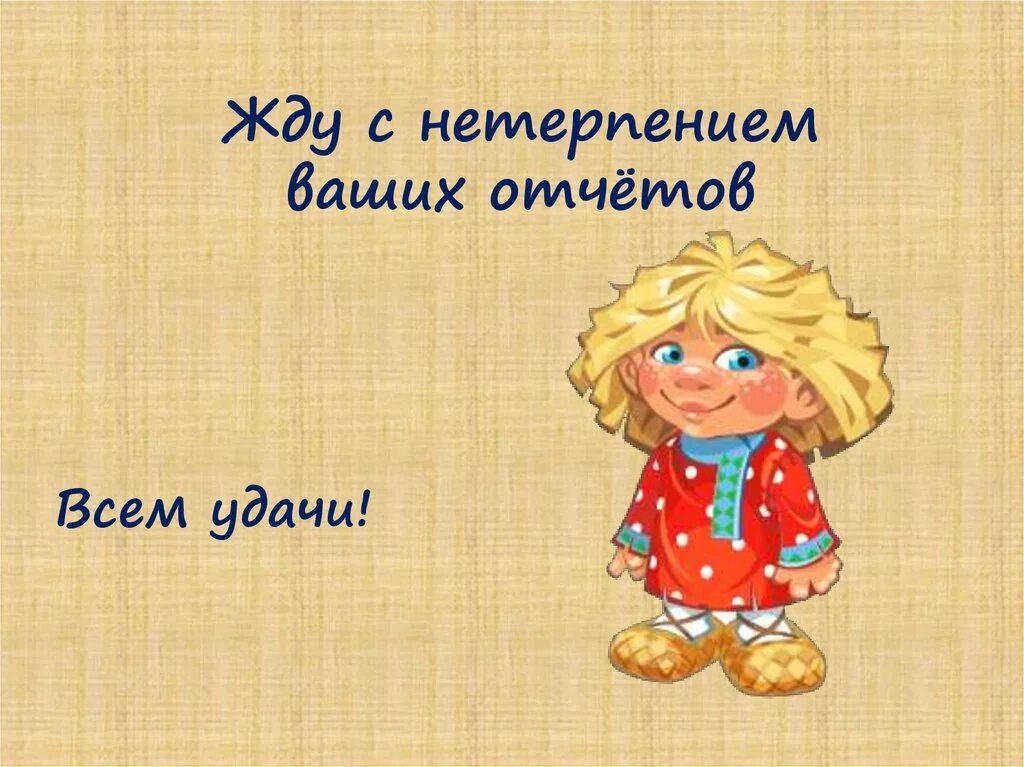 Жду с нетерпением ваших отчётов

Всем удачи!